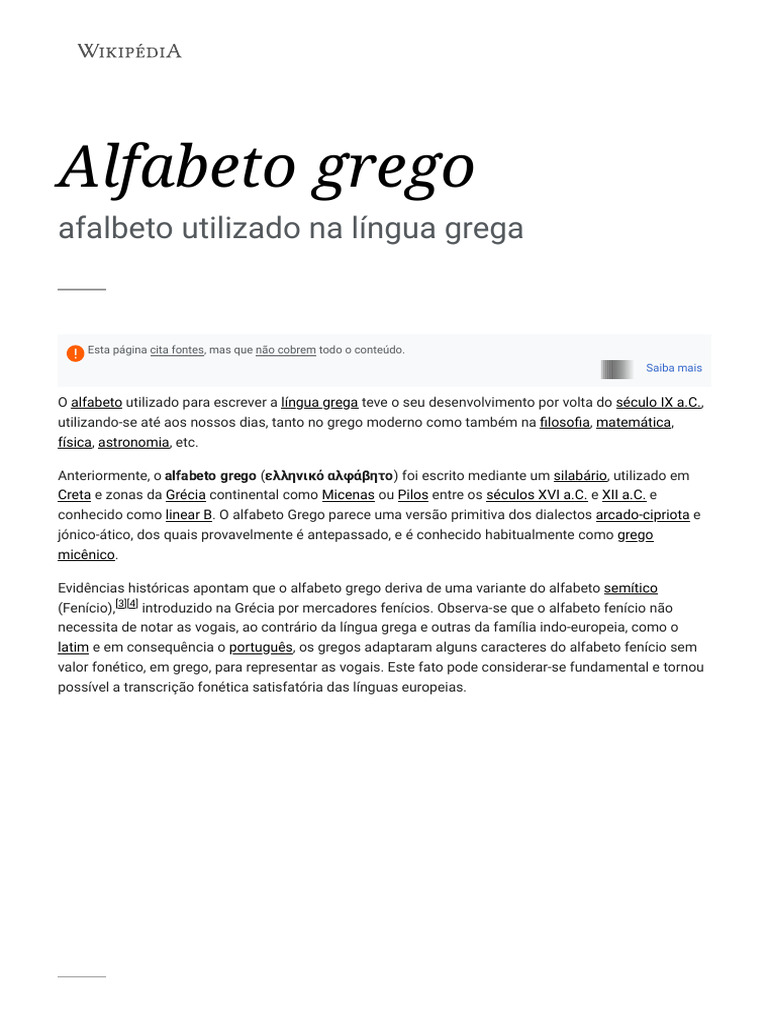 WIKIPÉDIA

Alfabeto grego

afalbeto utilizado na língua grega

Esta página cita fontes, mas que não cobrem todo o conteúdo.

Saiba mais

O alfabeto utilizado para escrever a língua grega teve o seu desenvolvimento por volta do século IX a.C., utilizando-se até aos nossos dias, tanto no grego moderno como também na filosofia, matemática, física, astronomia, etc.

Anteriormente, o alfabeto grego (ελληνικό αλφάβητο) foi escrito mediante um silabário, utilizado em Creta e zonas da Grécia continental como Micenas ou Pilos entre os séculos XVI a.C. e XII a.C. e conhecido como linear B. O alfabeto Grego parece uma versão primitiva dos dialectos arcado-cipriota e jónico-ático, dos quais provavelmente é antepassado, e é conhecido habitualmente como grego micênico.

Evidências históricas apontam que o alfabeto grego deriva de uma variante do alfabeto semítico (Fenício),[3][4] introduzido na Grécia por mercadores fenícios. Observa-se que o alfabeto fenício não necessita de notar as vogais, ao contrário da língua grega e outras da família indo-europeia, como o latim e em consequência o português, os gregos adaptaram alguns caracteres do alfabeto fenício sem valor fonético, em grego, para representar as vogais. Este fato pode considerar-se fundamental e tornou possível a transcrição fonética satisfatória das línguas europeias.